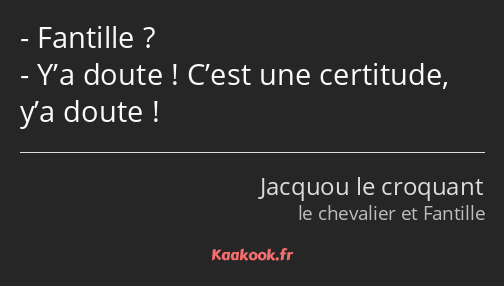 - Fantille ?
- Y’a doute ! C’est une certitude, y’a doute !

Jacquou le croquant
le chevalier et Fantille

Kaakook.fr